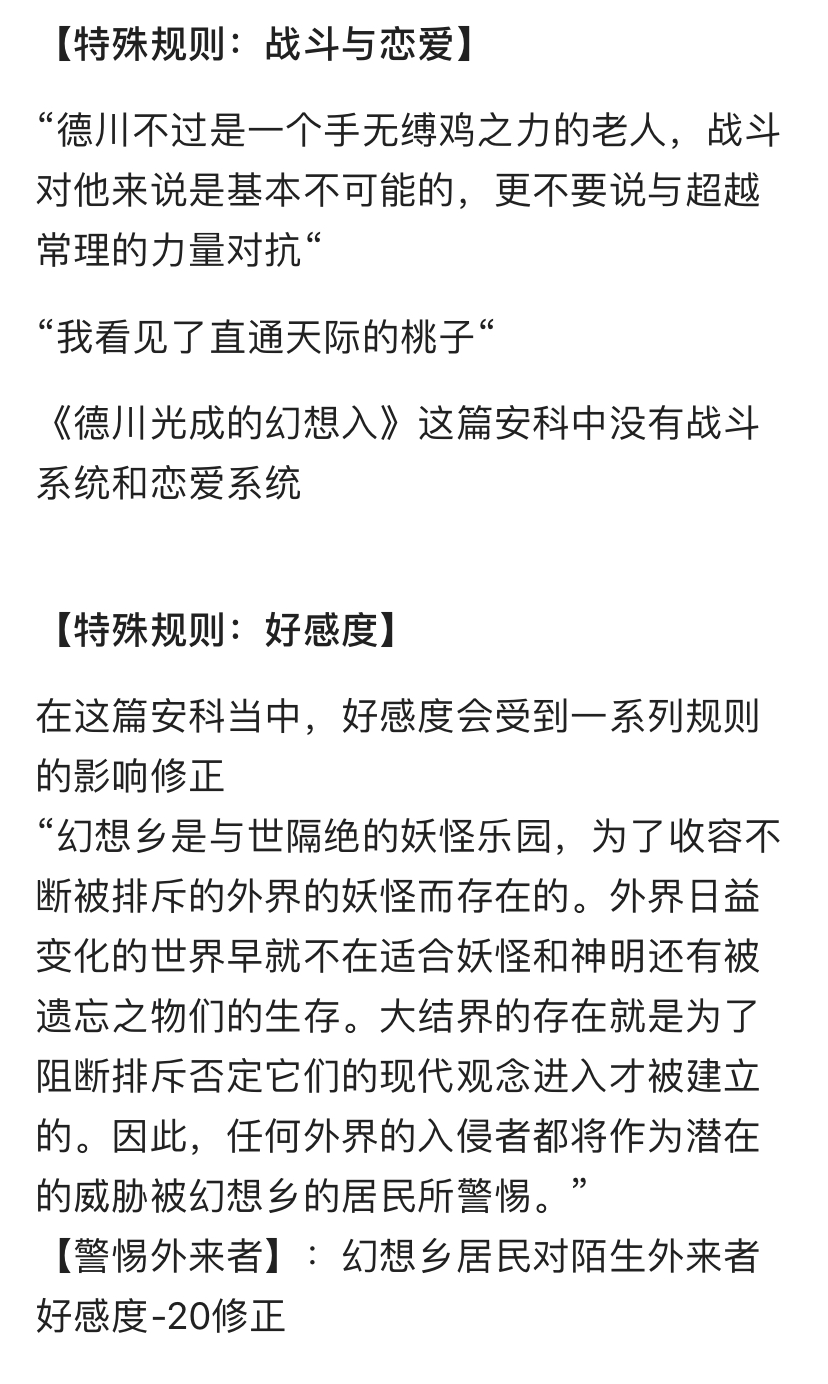 【特殊规则：战斗与恋爱】

“德川不过是一个手无缚鸡之力的老人，战斗对他来说是基本不可能的，更不要说与超越常理的力量对抗“

“我看见了直通天际的桃子“

《德川光成的幻想入》这篇安科中没有战斗系统和恋爱系统

【特殊规则：好感度】

在这篇安科当中，好感度会受到一系列规则的影响修正
“幻想乡是与世隔绝的妖怪乐园，为了收容不断被排斥的外界的妖怪而存在的。外界日益变化的世界早就不在适合妖怪和神明还有被遗忘之物们的生存。大结界的存在就是为了阻断排斥否定它们的现代观念进入才被建立的。因此，任何外界的入侵者都将作为潜在的威胁被幻想乡的居民所警惕。”
【警惕外来者】：幻想乡居民对陌生外来者好感度-20修正